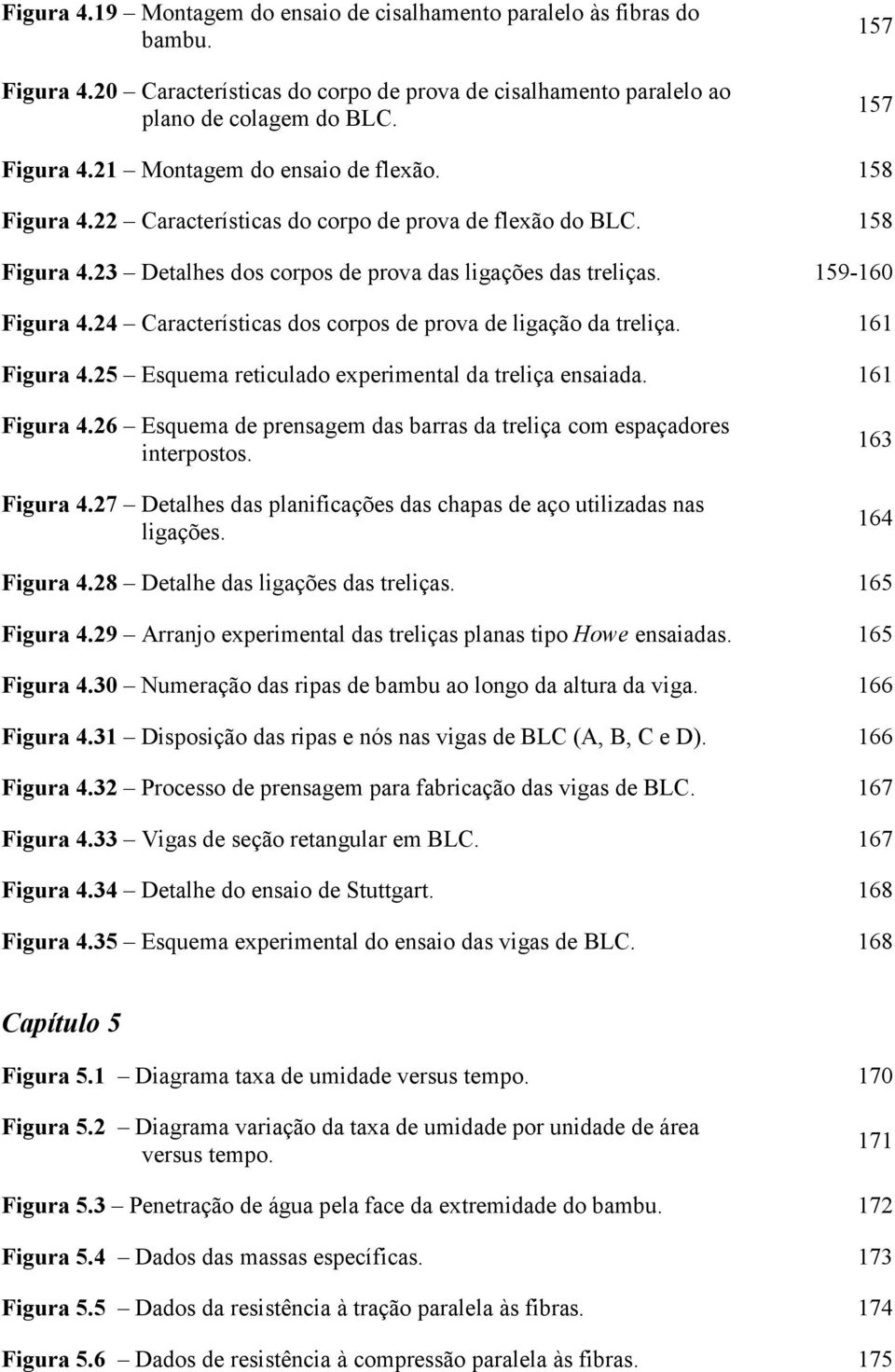 Figura 4.19 – Montagem do ensaio de cisalhamento paralelo às fibras do bambu. 157

Figura 4.20 – Características do corpo de prova de cisalhamento paralelo ao plano de colagem do BLC. 157

Figura 4.21 – Montagem do ensaio de flexão. 158

Figura 4.22 – Características do corpo de prova de flexão do BLC. 158

Figura 4.23 – Detalhes dos corpos de prova das ligações das treliças. 159-160

Figura 4.24 – Características dos corpos de prova de ligação da treliça. 161

Figura 4.25 – Esquema reticulado experimental da treliça ensaiada. 161

Figura 4.26 – Esquema de prensagem das barras da treliça com espaçadores interpostos. 163

Figura 4.27 – Detalhes das planificações das chapas de aço utilizadas nas ligações. 164

Figura 4.28 – Detalhe das ligações das treliças. 165

Figura 4.29 – Arranjo experimental das treliças planas tipo Howe ensaiadas. 165

Figura 4.30 – Numeração das ripas de bambu ao longo da altura da viga. 166

Figura 4.31 – Disposição das ripas e nós nas vigas de BLC (A, B, C e D). 166

Figura 4.32 – Processo de prensagem para fabricação das vigas de BLC. 167

Figura 4.33 – Vigas de seção retangular em BLC. 167

Figura 4.34 – Detalhe do ensaio de Stuttgart. 168

Figura 4.35 – Esquema experimental do ensaio das vigas de BLC. 168

Capítulo 5

Figura 5.1 – Diagrama taxa de umidade versus tempo. 170

Figura 5.2 – Diagrama variação da taxa de umidade por unidade de área versus tempo. 171

Figura 5.3 – Penetração de água pela face da extremidade do bambu. 172

Figura 5.4 – Dados das massas específicas. 173

Figura 5.5 – Dados da resistência à tração paralela às fibras. 174

Figura 5.6 – Dados de resistência à compressão paralela às fibras. 175